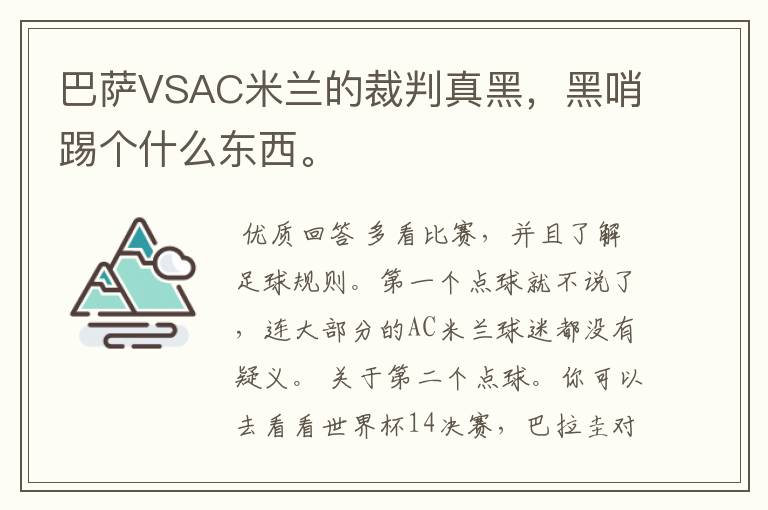 巴萨VSAC米兰的裁判真黑，黑哨踢个什么东西。

优质回答 多看比赛，并且了解足球规则。第一个点球就不说了，连大部分的AC米兰球迷都没有疑义。 关于第二个点球。你可以去看看世界杯14决赛，巴拉圭对